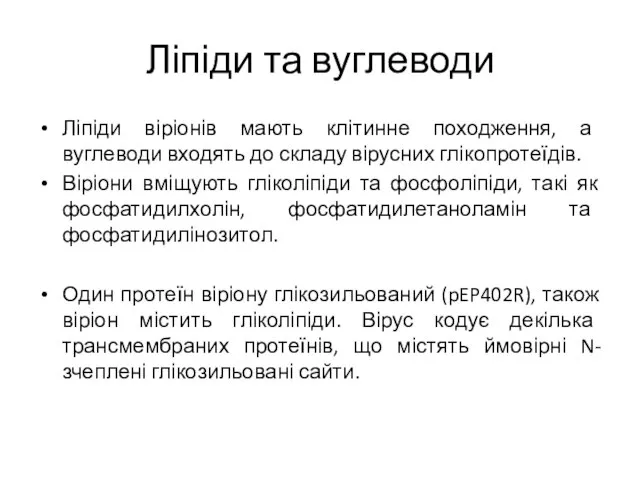 Ліпіди та вуглеводи

• Ліпіди віріонів мають клітинне походження, а вуглеводи входять до складу вірусних глікопротеїдів.

• Віріони вміщують гліколіпіди та фосфоліпіди, такі як фосфатидилхолін, фосфатидилетаноламін та фосфатидилінозитол.

• Один протеїн віріону глікозильований (pEP402R), також віріон містить гліколіпіди. Вірус кодує декілька трансмембраних протеїнів, що містять ймовірні N-зчеплені глікозильовані сайти.